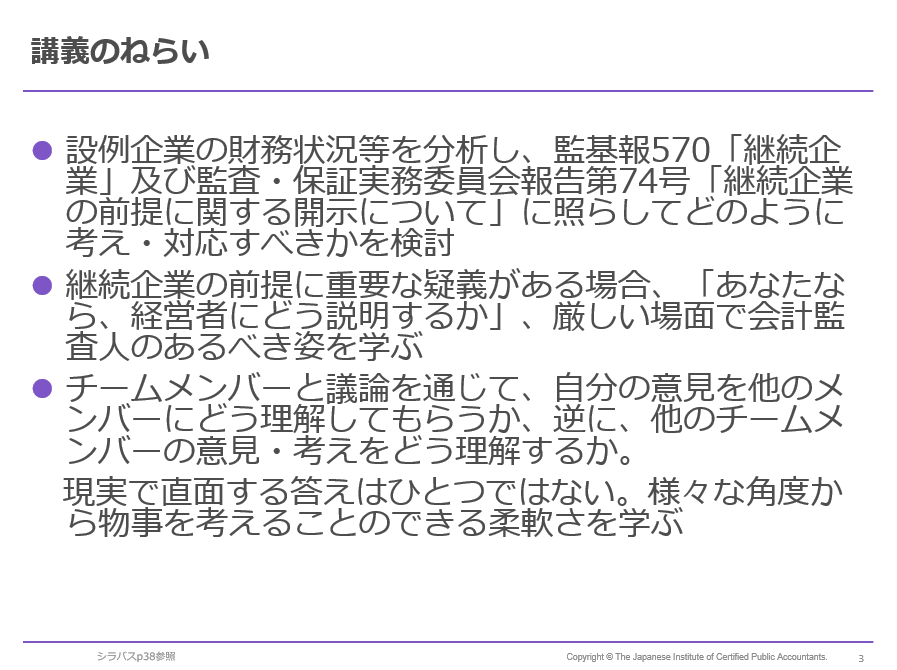 講義のねらい

• 設例企業の財務状況等を分析し、監基報570「継続企業」及び監査・保証実務委員会報告第74号「継続企業の前提に関する開示について」に照らしてどのように考え・対応すべきかを検討
• 継続企業の前提に重要な疑義がある場合、「あなたなら、経営者にどう説明するか」、厳しい場面で会計監査人のあるべき姿を学ぶ
• チームメンバーと議論を通じて、自分の意見を他のメンバーにどう理解してもらうか、逆に、他のチームメンバーの意見・考えをどう理解するか。

現実で直面する答えはひとつではない。様々な角度から物事を考えることのできる柔軟さを学ぶ

シラバスp38参照

Copyright © The Japanese Institute of Certified Public Accountants.

3